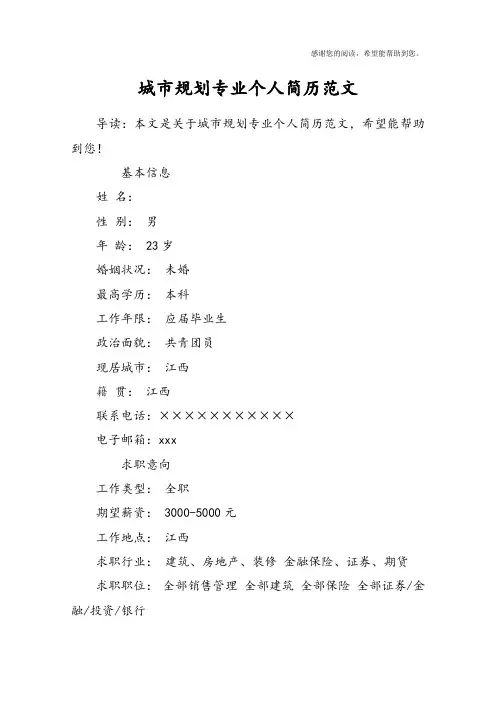 感谢您的阅读，希望能帮助到您。

城市规划专业个人简历范文

导读：本文是关于城市规划专业个人简历范文，希望能帮助到您！

基本信息

姓 名：

性 别： 男

年 龄： 23 岁

婚姻状况： 未婚

最高学历： 本科

工作年限： 应届毕业生

政治面貌： 共青团员

现居城市： 江西

籍 贯： 江西

联系电话：×××××××××××

电子邮箱：xxx

求职意向

工作类型： 全职

期望薪资： 3000-5000 元

工作地点： 江西

求职行业： 建筑、房地产、装修 金融保险、证券、期货

求职职位： 全部销售管理 全部建筑 全部保险 全部证券/金融/投资/银行